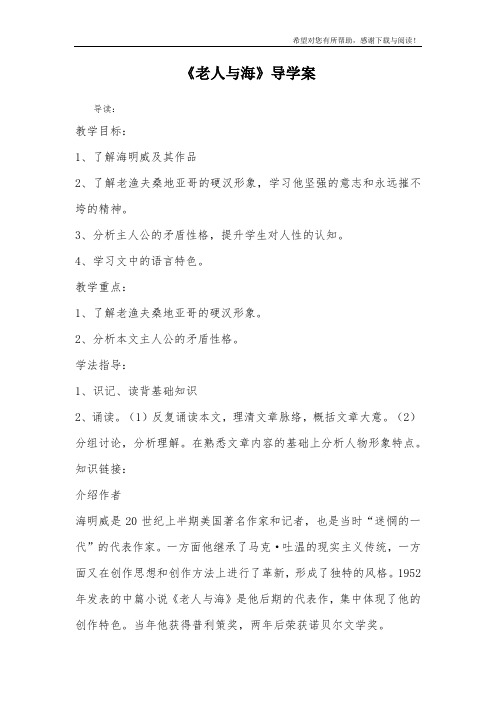 希望对您有所帮助，感谢下载与阅读！

《老人与海》导学案

导读：

教学目标：

1、了解海明威及其作品

2、了解老渔夫桑地亚哥的硬汉形象，学习他坚强的意志和永远摧不垮的精神。

3、分析主人公的矛盾性格，提升学生对人性的认知。

4、学习文中的语言特色。

教学重点：

1、了解老渔夫桑地亚哥的硬汉形象。

2、分析本文主人公的矛盾性格。

学法指导：

1、识记、读背基础知识

2、诵读。（1）反复诵读本文，理清文章脉络，概括文章大意。（2）分组讨论，分析理解。在熟悉文章内容的基础上分析人物形象特点。

知识链接：

介绍作者

海明威是20世纪上半期美国著名作家和记者，也是当时“迷惘的一代”的代表作家。一方面他继承了马克·吐温的现实主义传统，一方面又在创作思想和创作方法上进行了革新，形成了独特的风格。1952年发表的中篇小说《老人与海》是他后期的代表作，集中体现了他的创作特色。当年他获得普利策奖，两年后荣获诺贝尔文学奖。